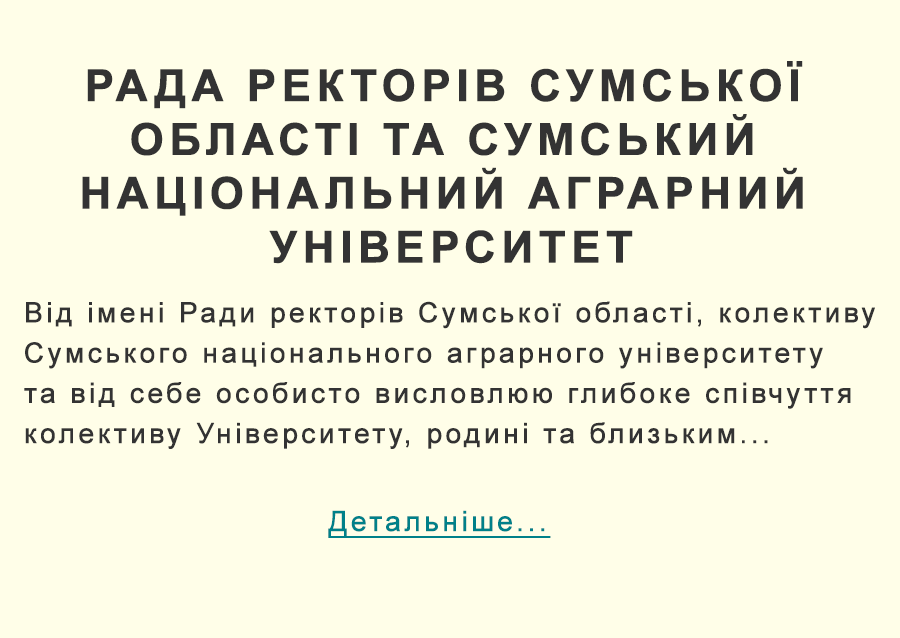 РАДА РЕКТОРІВ СУМСЬКОЇ ОБЛАСТІ ТА СУМСЬКИЙ НАЦІОНАЛЬНИЙ АГРАРНИЙ УНІВЕРСИТЕТ

Від імені Ради ректорів Сумської області, колективу Сумського національного аграрного університету та від себе особисто висловлюю глибоке співчуття колективу Університету, родині та близьким...

Детальніше...